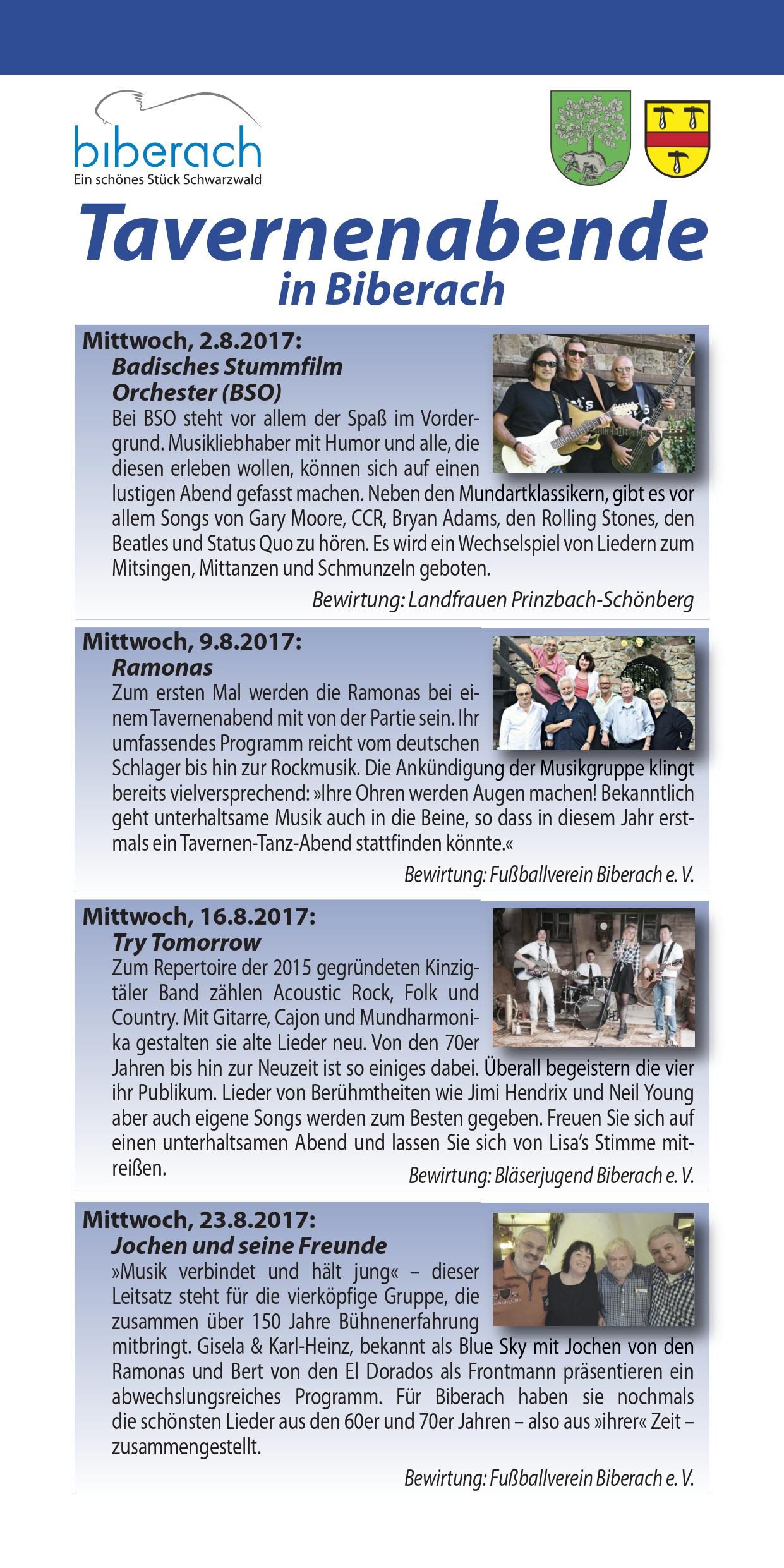 biberach
Ein schönes Stück Schwarzwald

Tavernenabende
in Biberach

Mittwoch, 2.8.2017:
Badisches Stummfilm Orchester (BSO)
Bei BSO steht vor allem der Spaß im Vordergrund. Musikliebhaber mit Humor und alle, die diesen erleben wollen, können sich auf einen lustigen Abend gefasst machen. Neben den Mundartklassikern, gibt es vor allem Songs von Gary Moore, CCR, Bryan Adams, den Rolling Stones, den Beatles und Status Quo zu hören. Es wird ein Wechselspiel von Liedern zum Mitsingen, Mittanzen und Schmunzeln geboten.

Bewirtung: Landfrauen Prinzbach-Schönberg

Mittwoch, 9.8.2017:
Ramonas
Zum ersten Mal werden die Ramonas bei einem Tavernenabend mit von der Partie sein. Ihr umfassendes Programm reicht vom deutschen Schlager bis hin zur Rockmusik. Die Ankündigung der Musikgruppe klingt bereits vielversprechend: »Ihre Ohren werden Augen machen! Bekanntlich geht unterhaltsame Musik auch in die Beine, so dass in diesem Jahr erstmals ein Tavernen-Tanz-Abend stattfinden könnte.«

Bewirtung: Fußballverein Biberach e. V.

Mittwoch, 16.8.2017:
Try Tomorrow
Zum Repertoire der 2015 gegründeten Kinzigtäler Band zählen Acoustic Rock, Folk und Country. Mit Gitarre, Cajon und Mundharmonika gestalten sie alte Lieder neu. Von den 70er Jahren bis hin zur Neuzeit ist so einiges dabei. Überall begeistern die vier ihr Publikum. Lieder von Berühmtheiten wie Jimi Hendrix und Neil Young aber auch eigene Songs werden zum Besten gegeben. Freuen Sie sich auf einen unterhaltsamen Abend und lassen Sie sich von Lisa's Stimme mitreißen.

Bewirtung: Bläserjugend Biberach e. V.

Mittwoch, 23.8.2017:
Jochen und seine Freunde
»Musik verbindet und hält jung« – dieser Leitsatz steht für die vierköpfige Gruppe, die zusammen über 150 Jahre Bühnenerfahrung mitbringt. Gisela & Karl-Heinz, bekannt als Blue Sky mit Jochen von den Ramonas und Bert von den El Dorados als Frontmann präsentieren ein abwechslungsreiches Programm. Für Biberach haben sie nochmals die schönsten Lieder aus den 60er und 70er Jahren – also aus »ihrer« Zeit – zusammengestellt.

Bewirtung: Fußballverein Biberach e. V.